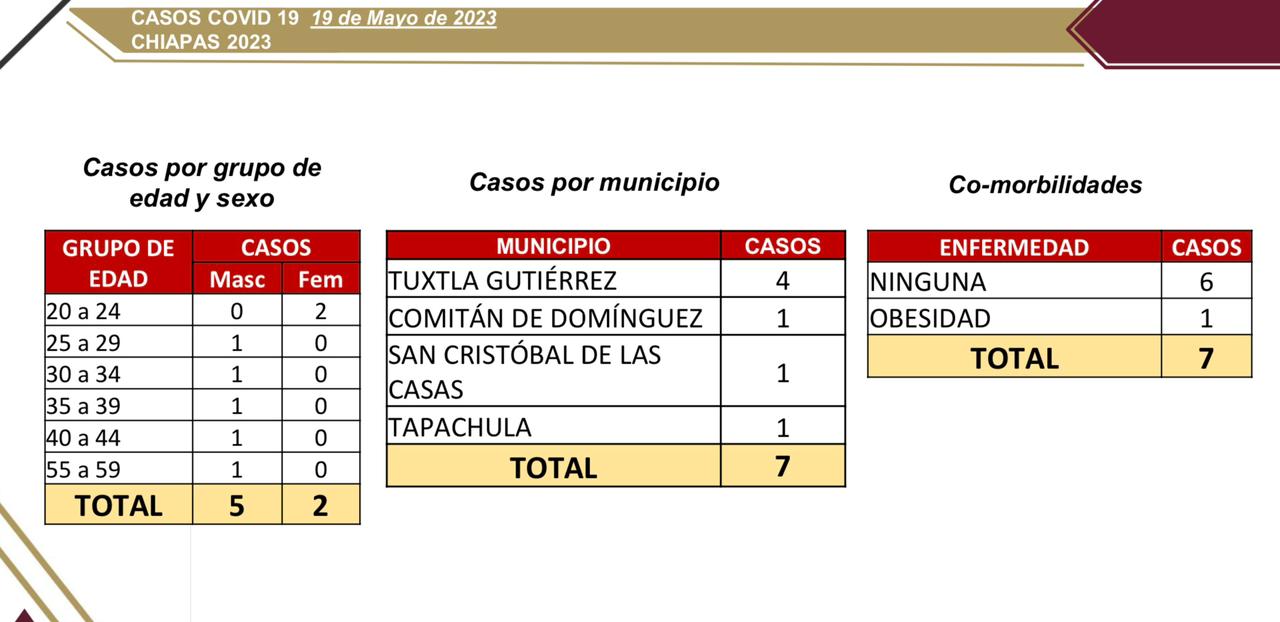 CASOS COVID 19 19 de Mayo de 2023
CHIAPAS 2023

Casos por grupo de edad y sexo

| GRUPO DE EDAD | CASOS Masc | CASOS Fem |
|---|---|---|
| 20 a 24 | 0 | 2 |
| 25 a 29 | 1 | 0 |
| 30 a 34 | 1 | 0 |
| 35 a 39 | 1 | 0 |
| 40 a 44 | 1 | 0 |
| 55 a 59 | 1 | 0 |
| TOTAL | 5 | 2 |

Casos por municipio

| MUNICIPIO | CASOS |
|---|---|
| TUXTLA GUTIÉRREZ | 4 |
| COMITÁN DE DOMÍNGUEZ | 1 |
| SAN CRISTÓBAL DE LAS CASAS | 1 |
| TAPACHULA | 1 |
| TOTAL | 7 |

Co-morbilidades

| ENFERMEDAD | CASOS |
|---|---|
| NINGUNA | 6 |
| OBESIDAD | 1 |
| TOTAL | 7 |